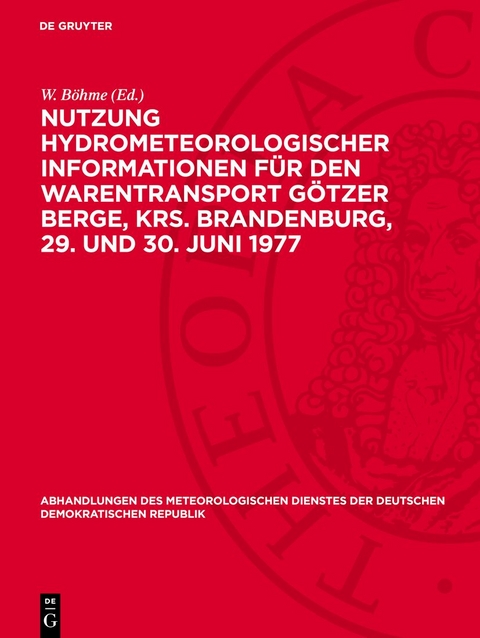 DE GRUYTER

W. Böhme (Ed.)

NUTZUNG HYDROMETEOROLOGISCHER INFORMATIONEN FÜR DEN WARENTRANSPORT GÖTZER BERGE, KRS. BRANDENBURG, 29. UND 30. JUNI 1977

ABHANDLUNGEN DES METEOROLOGISCHEN DIENSTES DER DEUTSCHEN DEMOKRATISCHEN REPUBLIK

DE G